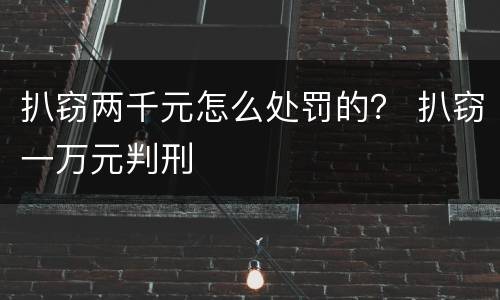 扒窃两千元怎么处罚的？ 扒窃一万元判刑